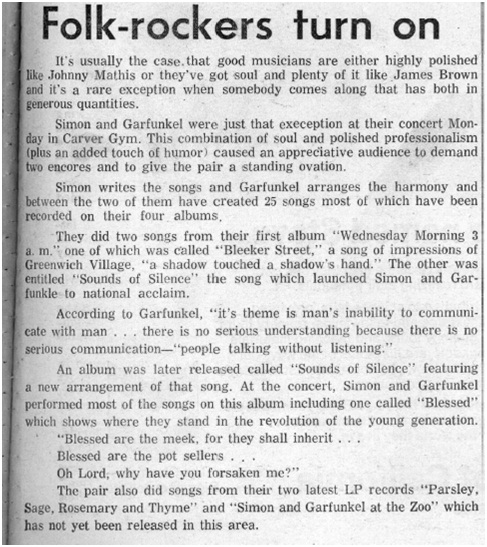 Folk-rockers turn on

It's usually the case that good musicians are either highly polished like Johnny Mathis or they've got soul and plenty of it like James Brown and it's a rare exception when somebody comes along that has both in generous quantities.

Simon and Garfunkel were just that exeception at their concert Monday in Carver Gym. This combination of soul and polished professionalism (plus an added touch of humor) caused an appreciative audience to demand two encores and to give the pair a standing ovation.

Simon writes the songs and Garfunkel arranges the harmony and between the two of them have created 25 songs most of which have been recorded on their four albums.

They did two songs from their first album "Wednesday Morning 3 a. m." one of which was called "Bleeker Street," a song of impressions of Greenwich Village, "a shadow touched a shadow's hand." The other was entitled "Sounds of Silence" the song which launched Simon and Garfunkle to national acclaim.

According to Garfunkel, "it's theme is man's inability to communicate with man . . . there is no serious understanding because there is no serious communication—"people talking without listening."

An album was later released called "Sounds of Silence" featuring a new arrangement of that song. At the concert, Simon and Garfunkel performed most of the songs on this album including one called "Blessed" which shows where they stand in the revolution of the young generation.

"Blessed are the meek, for they shall inherit . . .
Blessed are the pot sellers . . .
Oh Lord, why have you forsaken me?"

The pair also did songs from their two latest LP records "Parsley, Sage, Rosemary and Thyme" and "Simon and Garfunkel at the Zoo" which has not yet been released in this area.